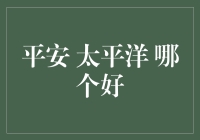 平安 太平洋 哪个好